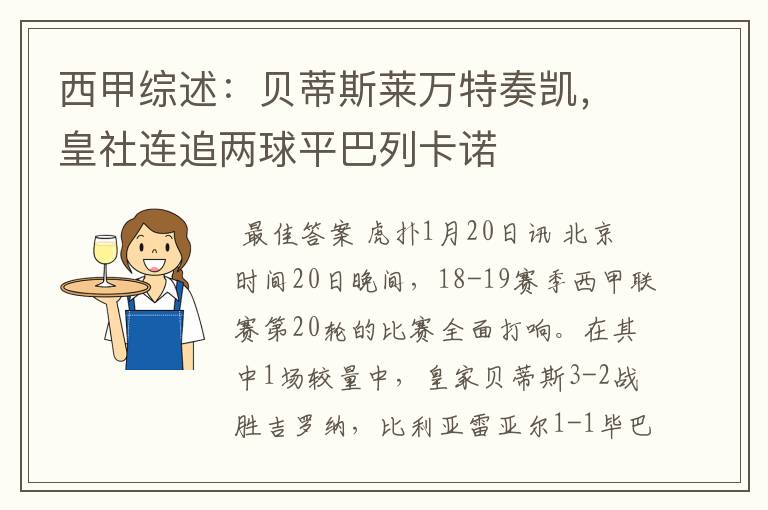 西甲综述：贝蒂斯莱万特奏凯，皇社连追两球平巴列卡诺

最佳答案 虎扑1月20日讯 北京时间20日晚间，18-19赛季西甲联赛第20轮的比赛全面打响。在其中1场较量中，皇家贝蒂斯3-2战胜吉罗纳，比利亚雷亚尔1-1毕巴